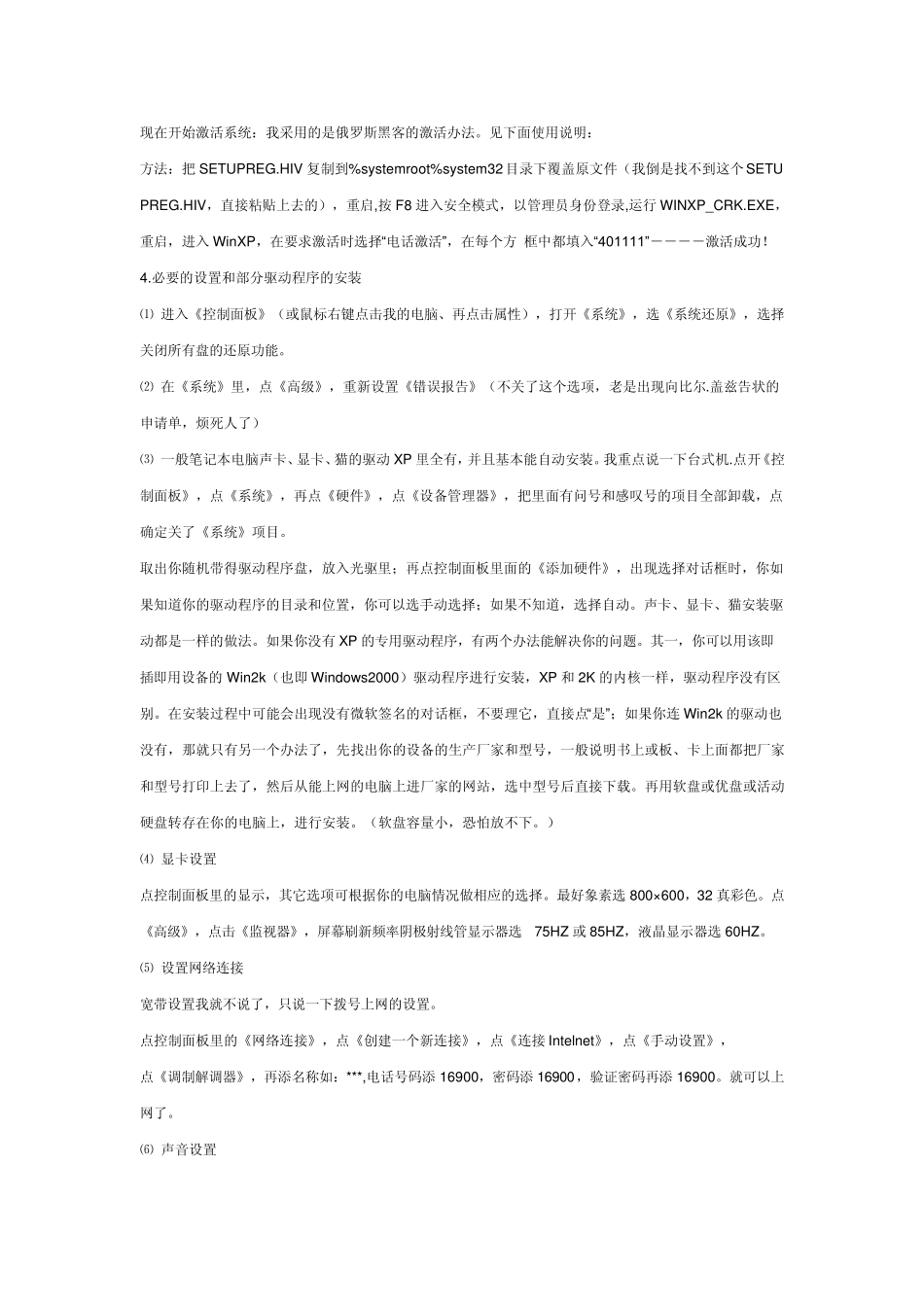 现在开始激活系统：我采用的是俄罗斯黑客的激活办法。见下面使用说明：

方法：把 SETUPREG.HIV 复制到%systemroot%system32 目录下覆盖原文件（我倒是找不到这个 SETUPREG.HIV，直接粘贴上去的），重启,按 F8 进入安全模式，以管理员身份登录,运行 WINXP_CRK.EXE，重启，进入 WinXP，在要求激活时选择“电话激活”，在每个方 框中都填入“401111”－－－－激活成功！

4.必要的设置和部分驱动程序的安装

⑴ 进入《控制面板》（或鼠标右键点击我的电脑、再点击属性），打开《系统》，选《系统还原》，选择关闭所有盘的还原功能。

⑵ 在《系统》里，点《高级》，重新设置《错误报告》（不关了这个选项，老是出现向比尔.盖兹告状的申请单，烦死人了）

⑶ 一般笔记本电脑声卡、显卡、猫的驱动 XP 里全有，并且基本能自动安装。我重点说一下台式机.点开《控制面板》，点《系统》，再点《硬件》，点《设备管理器》，把里面有问号和感叹号的项目全部卸载，点确定关了《系统》项目。

取出你随机带得驱动程序盘，放入光驱里；再点控制面板里面的《添加硬件》，出现选择对话框时，你如果知道你的驱动程序的目录和位置，你可以选手动选择；如果不知道，选择自动。声卡、显卡、猫安装驱动都是一样的做法。如果你没有 XP 的专用驱动程序，有两个办法能解决你的问题。其一，你可以用该即插即用设备的 Win2k（也即 Windows2000）驱动程序进行安装，XP 和 2K 的内核一样，驱动程序没有区别。在安装过程中可能会出现没有微软签名的对话框，不要理它，直接点“是”；如果你连 Win2k 的驱动也没有，那就只有另一个办法了，先找出你的设备的生产厂家和型号，一般说明书上或板、卡上面都把厂家和型号打印上去了，然后从能上网的电脑上进厂家的网站，选中型号后直接下载。再用软盘或优盘或活动硬盘转存在你的电脑上，进行安装。（软盘容量小，恐怕放不下。）

⑷ 显卡设置

点控制面板里的显示，其它选项可根据你的电脑情况做相应的选择。最好象素选 800×600，32 真彩色。点《高级》，点击《监视器》，屏幕刷新频率阴极射线管显示器选 75HZ 或 85HZ，液晶显示器选 60HZ。

⑸ 设置网络连接

宽带设置我就不说了，只说一下拨号上网的设置。

点控制面板里的《网络连接》，点《创建一个新连接》，点《连接 Intelnet》，点《手动设置》，

点《调制解调器》，再添名称如：***,电话号码添 16900，密码添 16900，验证密码再添 16900。就可以上网了。

⑹ 声音设置